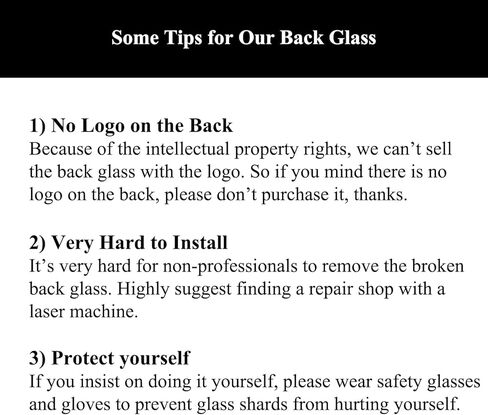 Some Tips for Our Back Glass

1) No Logo on the Back
Because of the intellectual property rights, we can’t sell the back glass with the logo. So if you mind there is no logo on the back, please don’t purchase it, thanks.

2) Very Hard to Install
It’s very hard for non-professionals to remove the broken back glass. Highly suggest finding a repair shop with a laser machine.

3) Protect yourself
If you insist on doing it yourself, please wear safety glasses and gloves to prevent glass shards from hurting yourself.